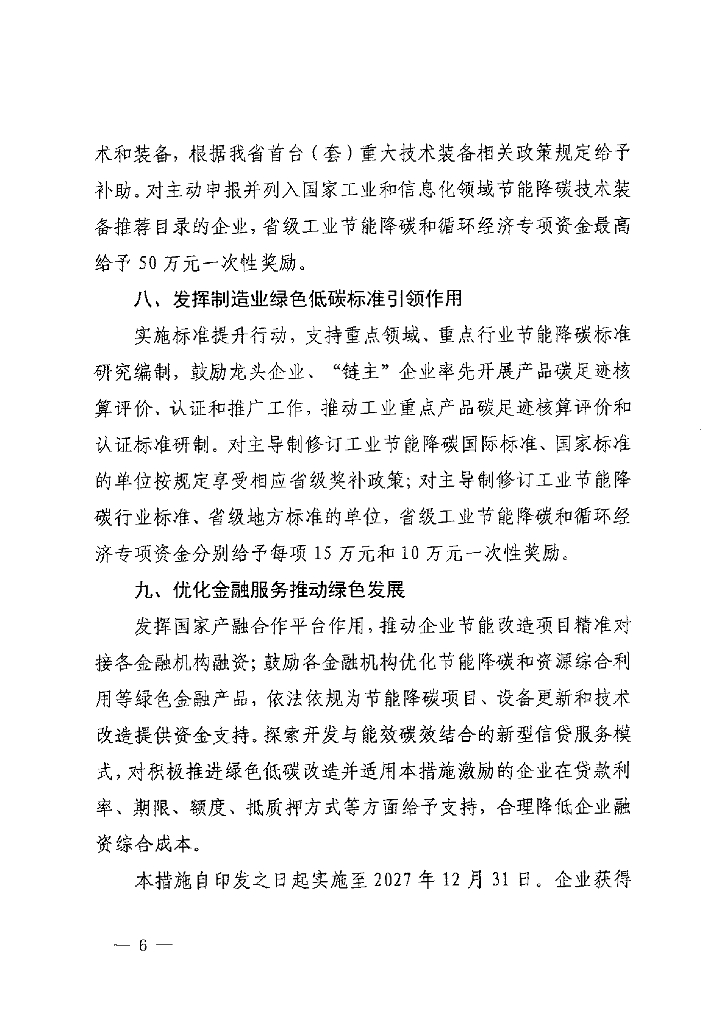 术和装备，根据我省首台（套）重大技术装备相关政策规定给予补助。对主动申报并列入国家工业和信息化领域节能降碳技术装备推荐目录的企业，省级工业节能降碳和循环经济专项资金最高给予 50 万元一次性奖励。

八、发挥制造业绿色低碳标准引领作用

实施标准提升行动，支持重点领域、重点行业节能降碳标准研究编制，鼓励龙头企业、“链主”企业率先开展产品碳足迹核算评价、认证和推广工作，推动工业重点产品碳足迹核算评价和认证标准研制。对主导制修订工业节能降碳国际标准、国家标准的单位按规定享受相应省级奖补政策；对主导制修订工业节能降碳行业标准、省级地方标准的单位，省级工业节能降碳和循环经济专项资金分别给予每项 15 万元和 10 万元一次性奖励。

九、优化金融服务推动绿色发展

发挥国家产融合作平台作用，推动企业节能改造项目精准对接各金融机构融资；鼓励各金融机构优化节能降碳和资源综合利用等绿色金融产品，依法依规为节能降碳项目、设备更新和技术改造提供资金支持。探索开发与能效碳效结合的新型信贷服务模式，对积极推进绿色低碳改造并适用本措施激励的企业在贷款利率、期限、额度、抵质押方式等方面给予支持，合理降低企业融资综合成本。

本措施自印发之日起实施至 2027 年 12 月 31 日。企业获得

— 6 —